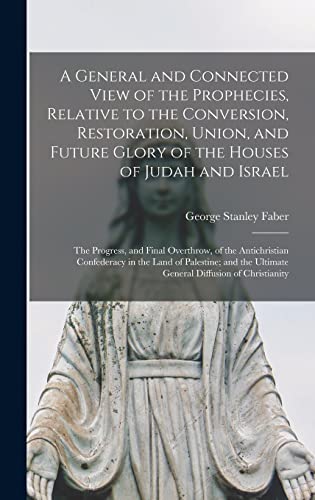 A General and Connected View of the Prophecies, Relative to the Conversion, Restoration, Union, and Future Glory of the Houses of Judah and Israel

George Stanley Faber

The Progress, and Final Overthrow, of the Antichristian Confederacy in the Land of Palestine; and the Ultimate General Diffusion of Christianity